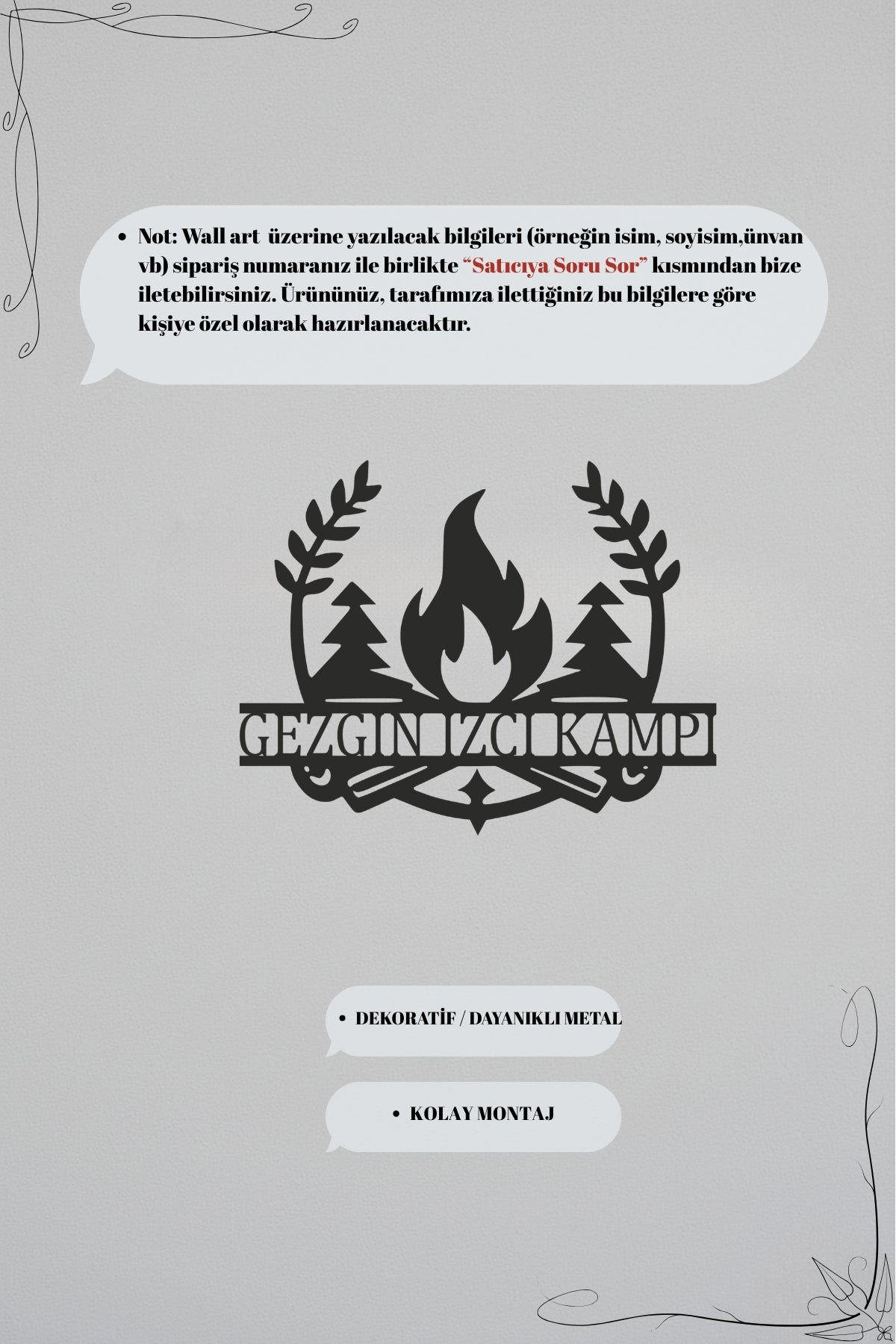 • Not: Wall art üzerine yazılacak bilgileri (örneğin isim, soyisim,ünvan vb) sipariş numaranız ile birlikte "Satıcıya Soru Sor" kısmından bize iletebilirsiniz. Ürününüz, tarafımıza ilettiğiniz bu bilgilere göre kişiye özel olarak hazırlanacaktır.

GEZGIN IZCI KAMPI

• DEKORATİF / DAYANIKLI METAL

• KOLAY MONTAJ